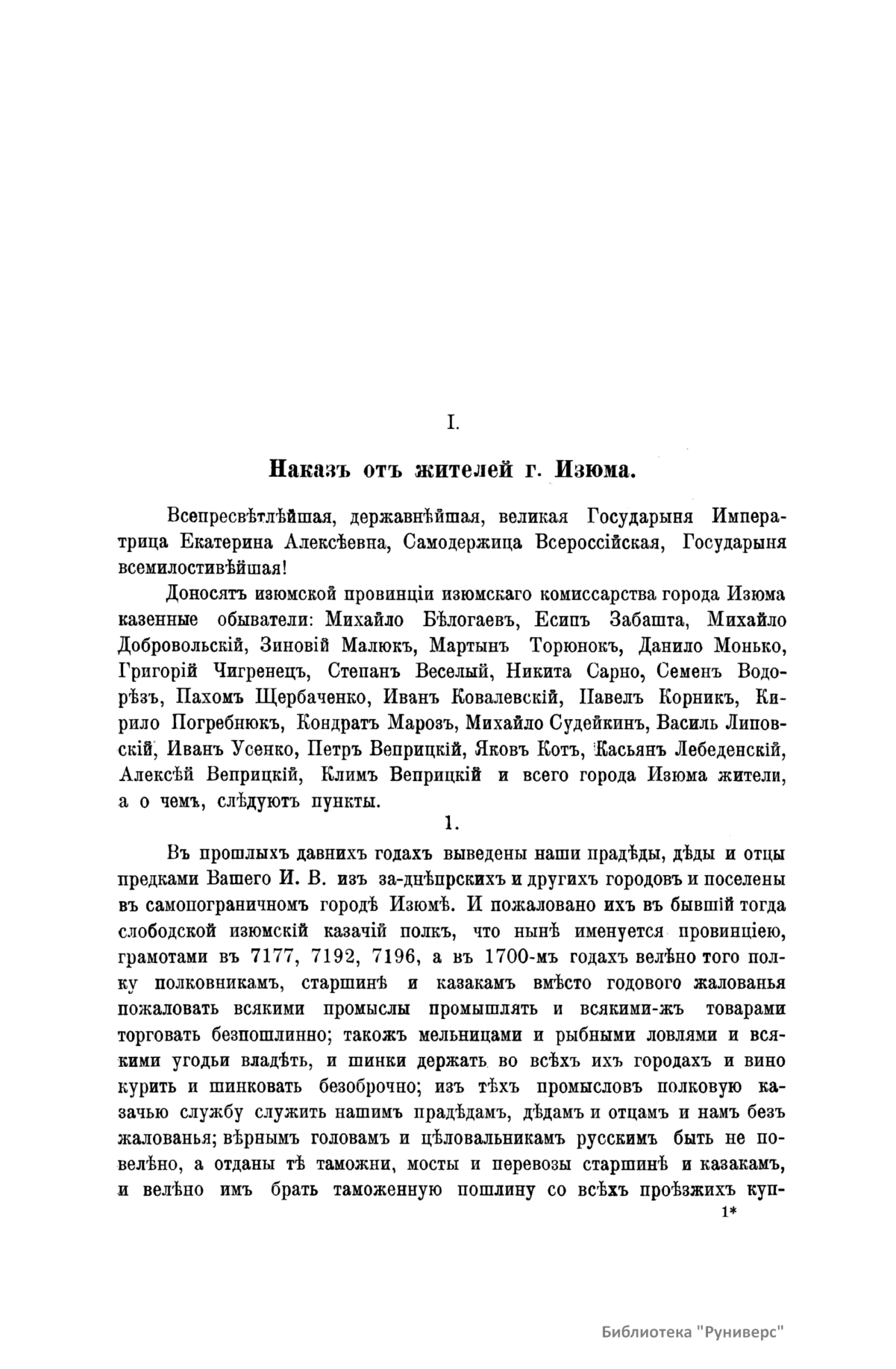 I.

Наказъ отъ жителей г. Изюма.

Всепресвѣтлѣйшая, державнѣйшая, великая Государыня Императрица Екатерина Алексѣевна, Самодержица Всероссійская, Государыня всемилостивѣйшая!

Доносятъ изюмской провинціи изюмскаго комиссарства города Изюма казенные обыватели: Михайло Бѣлогаевъ, Есипъ Забашта, Михайло Добровольскій, Зиновій Малюкъ, Мартынъ Торюнокъ, Данило Монько, Григорій Чигренецъ, Степанъ Веселый, Никита Сарно, Семенъ Водорѣзъ, Пахомъ Щербаченко, Иванъ Ковалевскій, Павелъ Корникъ, Кирило Погребнюкъ, Кондратъ Марозъ, Михайло Судейкинъ, Василь Липовскій, Иванъ Усенко, Петръ Веприцкій, Яковъ Котъ, Касьянъ Лебеденскій, Алексѣй Веприцкій, Климъ Веприцкій и всего города Изюма жители, а о чемъ, слѣдуютъ пункты.

1.

Въ прошлыхъ давнихъ годахъ выведены наши прадѣды, дѣды и отцы предками Вашего И. В. изъ за-днѣпрскихъ и другихъ городовъ и поселены въ самопограничномъ городѣ Изюмѣ. И пожаловано ихъ въ бывшій тогда слободской изюмскій казачій полкъ, что нынѣ именуется провинціею, грамотами въ 7177, 7192, 7196, а въ 1700-мъ годахъ велѣно того полку полковникамъ, старшинѣ и казакамъ вмѣсто годового жалованья пожаловать всякими промыслы промышлять и всякими-жъ товарами торговать безпошлинно; такожъ мельницами и рыбными ловлями и всякими угодьи владѣть, и шинки держать во всѣхъ ихъ городахъ и вино курить и шинковать безоброчно; изъ тѣхъ промысловъ полковую казачью службу служить нашимъ прадѣдамъ, дѣдамъ и отцамъ и намъ безъ жалованья; вѣрнымъ головамъ и цѣловальникамъ русскимъ быть не повелѣно, а отданы тѣ таможни, мосты и перевозы старшинѣ и казакамъ, и велѣно имъ брать таможенную пошлину со всѣхъ проѣзжихъ куп-

1*

Библиотека "Руниверс"